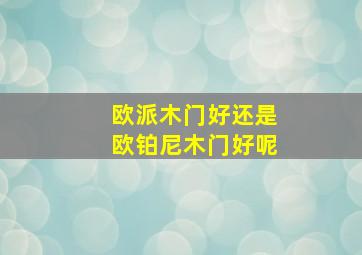 欧派木门好还是
欧铂尼木门好呢